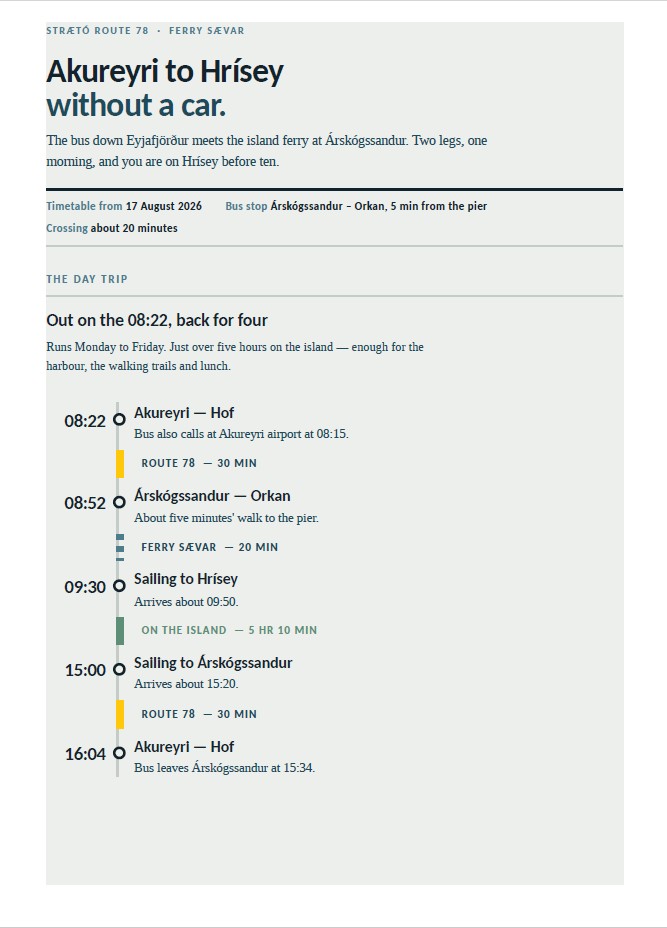 STRÆTÓ ROUTE 78 · FERRY SÆVAR

Akureyri to Hrísey without a car.

The bus down Eyjafjörður meets the island ferry at Árskógssandur. Two legs, one morning, and you are on Hrísey before ten.

Timetable from 17 August 2026 Bus stop Árskógssandur – Orkan, 5 min from the pier
Crossing about 20 minutes

THE DAY TRIP

Out on the 08:22, back for four

Runs Monday to Friday. Just over five hours on the island — enough for the harbour, the walking trails and lunch.

08:22 Akureyri — Hof
Bus also calls at Akureyri airport at 08:15.

ROUTE 78 — 30 MIN

08:52 Árskógssandur — Orkan
About five minutes' walk to the pier.

FERRY SÆVAR — 20 MIN

09:30 Sailing to Hrísey
Arrives about 09:50.

ON THE ISLAND — 5 HR 10 MIN

15:00 Sailing to Árskógssandur
Arrives about 15:20.

ROUTE 78 — 30 MIN

16:04 Akureyri — Hof
Bus leaves Árskógssandur at 15:34.